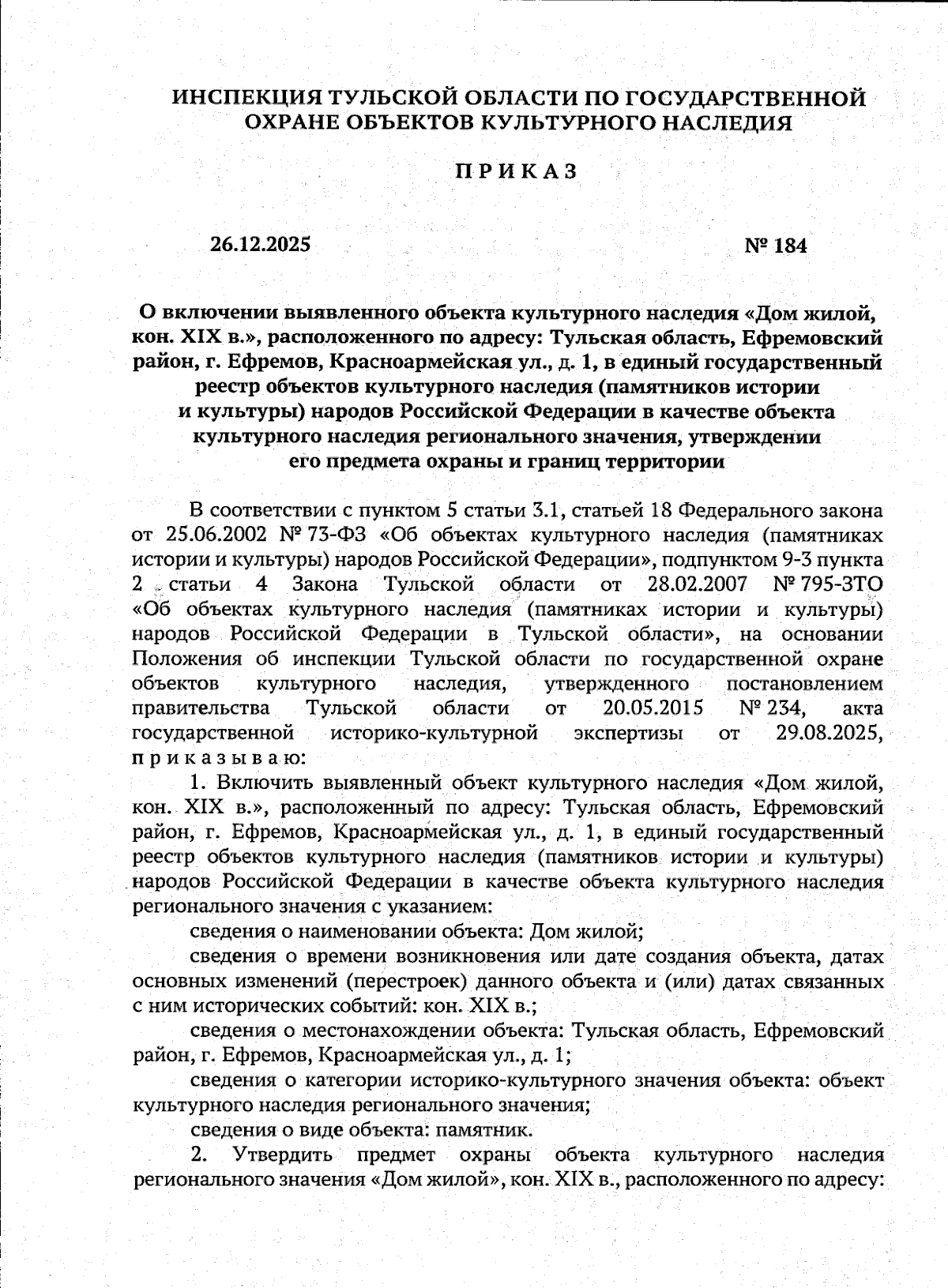 ИНСПЕКЦИЯ ТУЛЬСКОЙ ОБЛАСТИ ПО ГОСУДАРСТВЕННОЙ ОХРАНЕ ОБЪЕКТОВ КУЛЬТУРНОГО НАСЛЕДИЯ

ПРИКАЗ

26.12.2025 № 184

О включении выявленного объекта культурного наследия «Дом жилой, кон. XIX в.», расположенного по адресу: Тульская область, Ефремовский район, г. Ефремов, Красноармейская ул., д. 1, в единый государственный реестр объектов культурного наследия (памятников истории и культуры) народов Российской Федерации в качестве объекта культурного наследия регионального значения, утверждении его предмета охраны и границ территории

В соответствии с пунктом 5 статьи 3.1, статьей 18 Федерального закона от 25.06.2002 № 73-ФЗ «Об объектах культурного наследия (памятниках истории и культуры) народов Российской Федерации», подпунктом 9-3 пункта 2 статьи 4 Закона Тульской области от 28.02.2007 № 795-ЗТО «Об объектах культурного наследия (памятниках истории и культуры) народов Российской Федерации в Тульской области», на основании Положения об инспекции Тульской области по государственной охране объектов культурного наследия, утвержденного постановлением правительства Тульской области от 20.05.2015 № 234, акта государственной историко-культурной экспертизы от 29.08.2025, приказываю:

1. Включить выявленный объект культурного наследия «Дом жилой, кон. XIX в.», расположенный по адресу: Тульская область, Ефремовский район, г. Ефремов, Красноармейская ул., д. 1, в единый государственный реестр объектов культурного наследия (памятников истории и культуры) народов Российской Федерации в качестве объекта культурного наследия регионального значения с указанием:

сведения о наименовании объекта: Дом жилой;

сведения о времени возникновения или дате создания объекта, датах основных изменений (перестроек) данного объекта и (или) датах связанных с ним исторических событий: кон. XIX в.;

сведения о местонахождении объекта: Тульская область, Ефремовский район, г. Ефремов, Красноармейская ул., д. 1;

сведения о категории историко-культурного значения объекта: объект культурного наследия регионального значения;

сведения о виде объекта: памятник.

2. Утвердить предмет охраны объекта культурного наследия регионального значения «Дом жилой», кон. XIX в., расположенного по адресу: